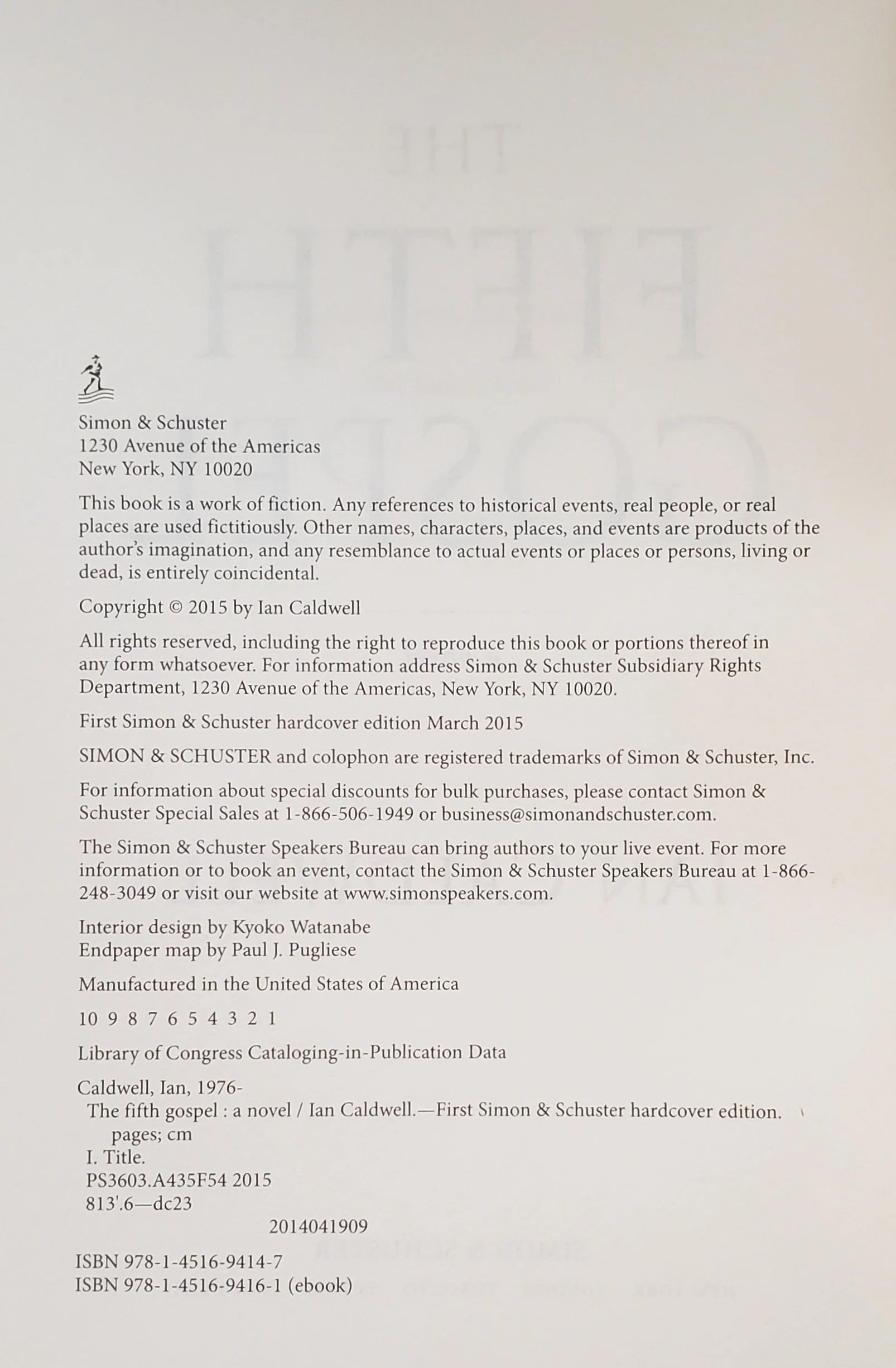 Simon & Schuster
1230 Avenue of the Americas
New York, NY 10020

This book is a work of fiction. Any references to historical events, real people, or real places are used fictitiously. Other names, characters, places, and events are products of the author's imagination, and any resemblance to actual events or places or persons, living or dead, is entirely coincidental.

Copyright © 2015 by Ian Caldwell

All rights reserved, including the right to reproduce this book or portions thereof in any form whatsoever. For information address Simon & Schuster Subsidiary Rights Department, 1230 Avenue of the Americas, New York, NY 10020.

First Simon & Schuster hardcover edition March 2015

SIMON & SCHUSTER and colophon are registered trademarks of Simon & Schuster, Inc.

For information about special discounts for bulk purchases, please contact Simon & Schuster Special Sales at 1-866-506-1949 or business@simonandschuster.com.

The Simon & Schuster Speakers Bureau can bring authors to your live event. For more information or to book an event, contact the Simon & Schuster Speakers Bureau at 1-866-248-3049 or visit our website at www.simonspeakers.com.

Interior design by Kyoko Watanabe
Endpaper map by Paul J. Pugliese

Manufactured in the United States of America

10 9 8 7 6 5 4 3 2 1

Library of Congress Cataloging-in-Publication Data

Caldwell, Ian, 1976-
The fifth gospel : a novel / Ian Caldwell.—First Simon & Schuster hardcover edition.
pages; cm
I. Title.
PS3603.A435F54 2015
813'.6—dc23
2014041909

ISBN 978-1-4516-9414-7
ISBN 978-1-4516-9416-1 (ebook)